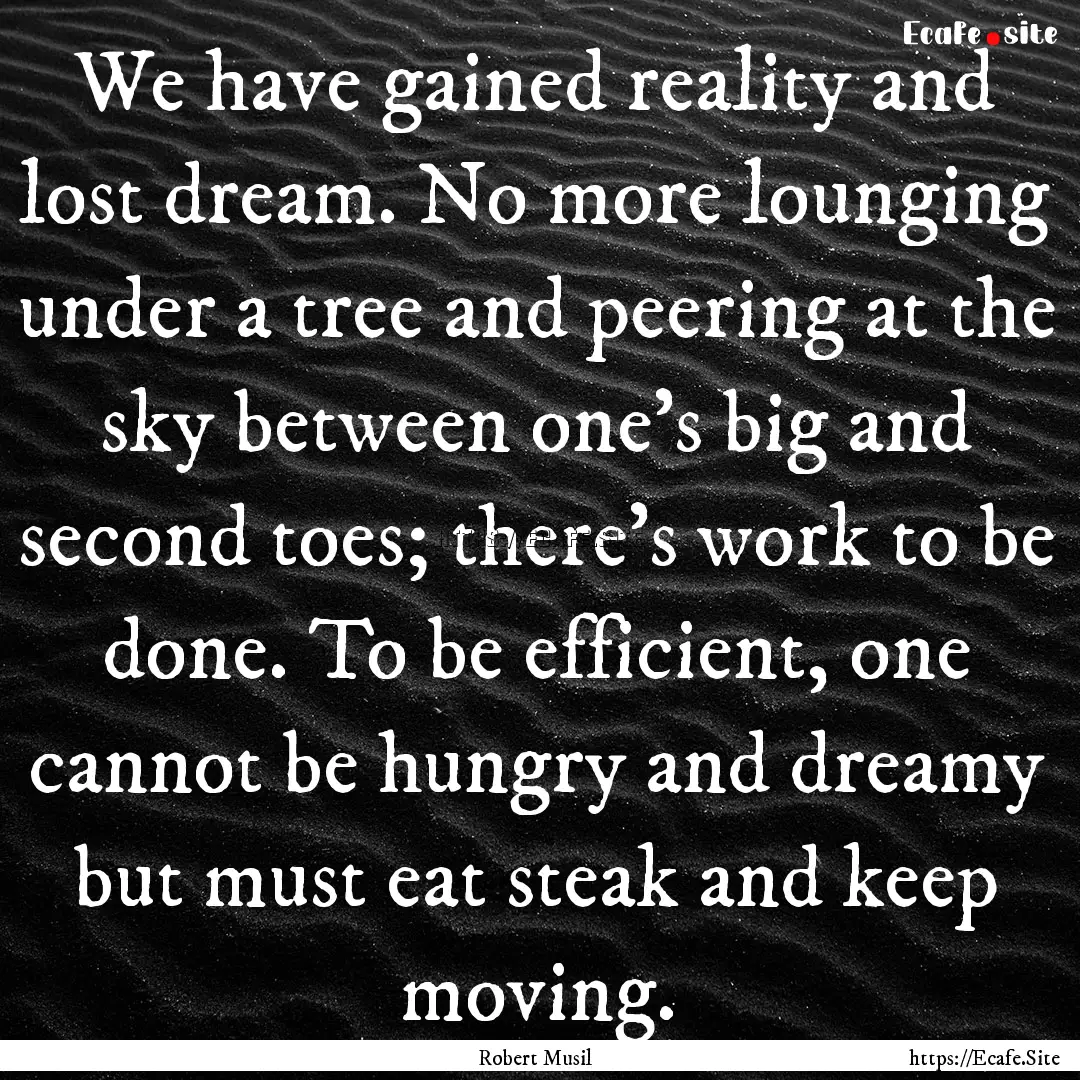 Ecafe.site

We have gained reality and lost dream. No more lounging under a tree and peering at the sky between one's big and second toes; there's work to be done. To be efficient, one cannot be hungry and dreamy but must eat steak and keep moving.

Robert Musil

https://Ecafe.Site